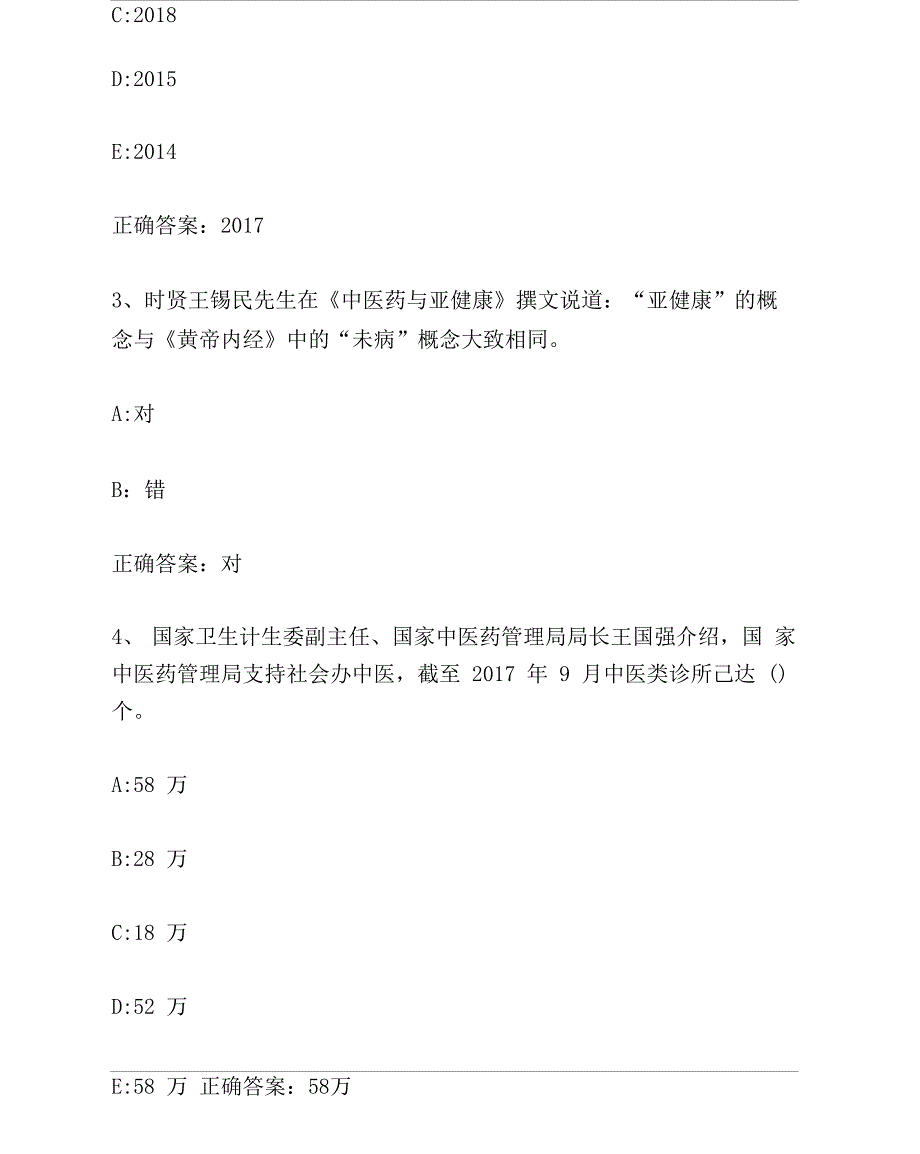 C:2018

D:2015

E:2014

正确答案：2017

3、时贤王锡民先生在《中医药与亚健康》撰文说道：“亚健康”的概念与《黄帝内经》中的“未病”概念大致相同。

A:对

B：错

正确答案：对

4、 国家卫生计生委副主任、国家中医药管理局局长王国强介绍，国 家中医药管理局支持社会办中医，截至 2017 年 9 月中医类诊所已达 () 个。

A:58 万

B:28 万

C:18 万

D:52 万

E:58 万 正确答案：58万